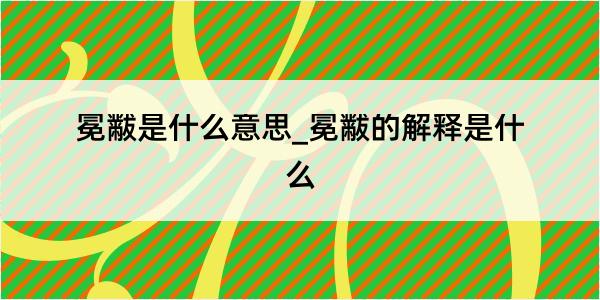 冕黻是什么意思_冕黻的解释是什么